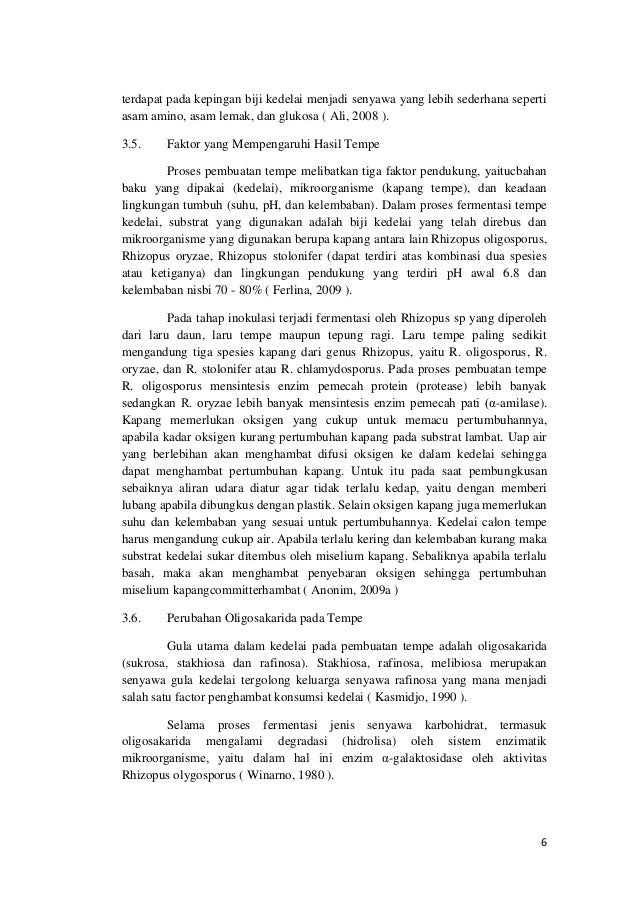 terdapat pada kepingan biji kedelai menjadi senyawa yang lebih sederhana seperti asam amino, asam lemak, dan glukosa ( Ali, 2008 ).

3.5. Faktor yang Mempengaruhi Hasil Tempe

Proses pembuatan tempe melibatkan tiga faktor pendukung, yaitucbahan baku yang dipakai (kedelai), mikroorganisme (kapang tempe), dan keadaan lingkungan tumbuh (suhu, pH, dan kelembaban). Dalam proses fermentasi tempe kedelai, substrat yang digunakan adalah biji kedelai yang telah direbus dan mikroorganisme yang digunakan berupa kapang antara lain Rhizopus oligosporus, Rhizopus oryzae, Rhizopus stolonifer (dapat terdiri atas kombinasi dua spesies atau ketiganya) dan lingkungan pendukung yang terdiri pH awal 6.8 dan kelembaban nisbi 70 - 80% ( Ferlina, 2009 ).

Pada tahap inokulasi terjadi fermentasi oleh Rhizopus sp yang diperoleh dari laru daun, laru tempe maupun tepung ragi. Laru tempe paling sedikit mengandung tiga spesies kapang dari genus Rhizopus, yaitu R. oligosporus, R. oryzae, dan R. stolonifer atau R. chlamydosporus. Pada proses pembuatan tempe R. oligosporus mensintesis enzim pemecah protein (protease) lebih banyak sedangkan R. oryzae lebih banyak mensintesis enzim pemecah pati (α-amilase). Kapang memerlukan oksigen yang cukup untuk memacu pertumbuhannya, apabila kadar oksigen kurang pertumbuhan kapang pada substrat lambat. Uap air yang berlebihan akan menghambat difusi oksigen ke dalam kedelai sehingga dapat menghambat pertumbuhan kapang. Untuk itu pada saat pembungkusan sebaiknya aliran udara diatur agar tidak terlalu kedap, yaitu dengan memberi lubang apabila dibungkus dengan plastik. Selain oksigen kapang juga memerlukan suhu dan kelembaban yang sesuai untuk pertumbuhannya. Kedelai calon tempe harus mengandung cukup air. Apabila terlalu kering dan kelembaban kurang maka substrat kedelai sukar ditembus oleh miselium kapang. Sebaliknya apabila terlalu basah, maka akan menghambat penyebaran oksigen sehingga pertumbuhan miselium kapangcommitterhambat ( Anonim, 2009a )

3.6. Perubahan Oligosakarida pada Tempe

Gula utama dalam kedelai pada pembuatan tempe adalah oligosakarida (sukrosa, stakhiosa dan rafinosa). Stakhiosa, rafinosa, melibiosa merupakan senyawa gula kedelai tergolong keluarga senyawa rafinosa yang mana menjadi salah satu factor penghambat konsumsi kedelai ( Kasmidjo, 1990 ).

Selama proses fermentasi jenis senyawa karbohidrat, termasuk oligosakarida mengalami degradasi (hidrolisa) oleh sistem enzimatik mikroorganisme, yaitu dalam hal ini enzim α-galaktosidase oleh aktivitas Rhizopus olygosporus ( Winarno, 1980 ).

6